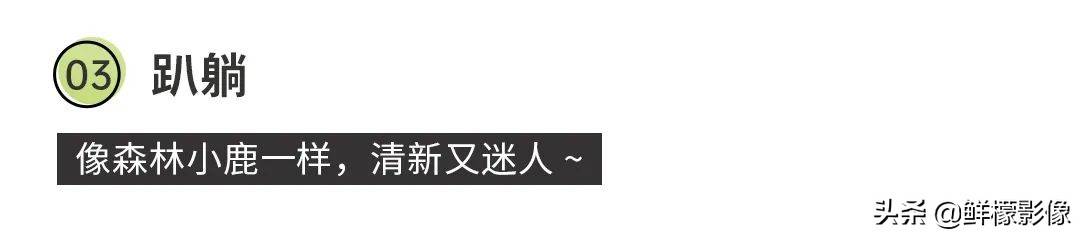 03 趴躺

像森林小鹿一样，清新又迷人 ~

头条 @鲜檬影像